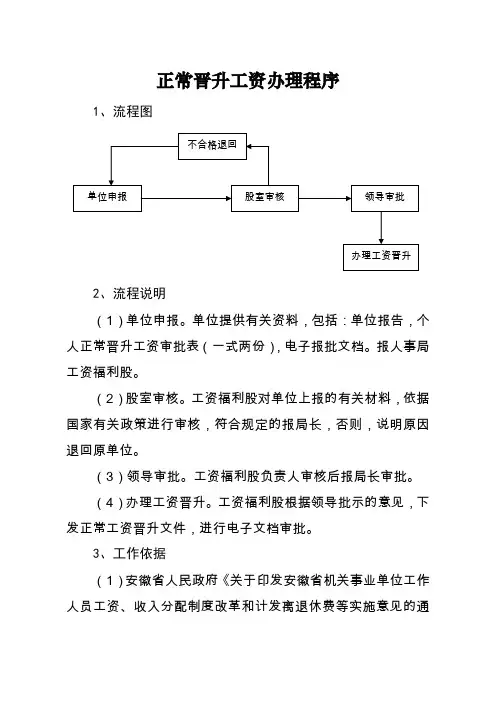 正常晋升工资办理程序

1、流程图

不合格退回

单位申报

股室审核

领导审批

办理工资晋升

2、流程说明

（1）单位申报。单位提供有关资料，包括：单位报告，个人正常晋升工资审批表（一式两份），电子报批文档。报人事局工资福利股。

（2）股室审核。工资福利股对单位上报的有关材料，依据国家有关政策进行审核，符合规定的报局长，否则，说明原因退回原单位。

（3）领导审批。工资福利股负责人审核后报局长审批。

（4）办理工资晋升。工资福利股根据领导批示的意见，下发正常工资晋升文件，进行电子文档审批。

3、工作依据

（1）安徽省人民政府《关于印发安徽省机关事业单位工作人员工资、收入分配制度改革和计发离退休费等实施意见的通